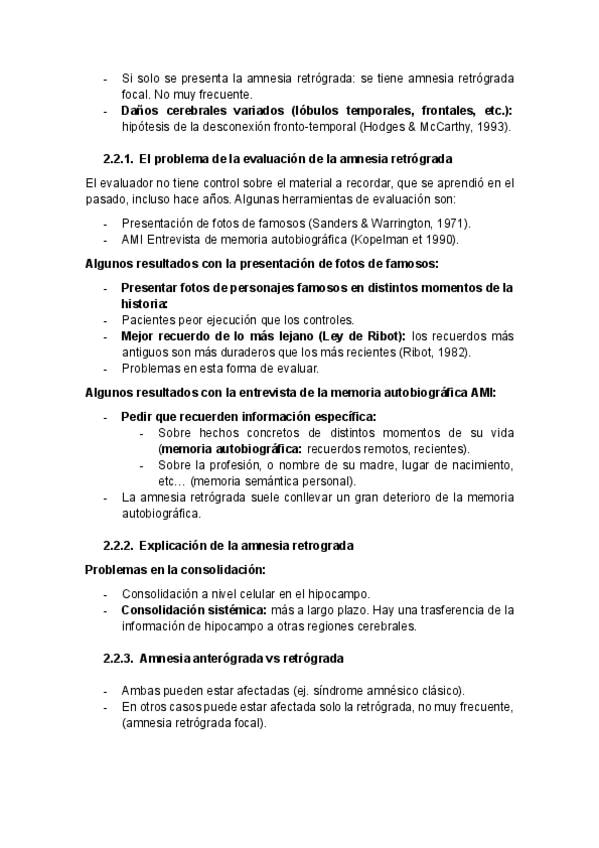 - Si solo se presenta la amnesia retrógrada: se tiene amnesia retrógrada focal. No muy frecuente.
- Daños cerebrales variados (lóbulos temporales, frontales, etc.): hipótesis de la desconexión fronto-temporal (Hodges & McCarthy, 1993).

2.2.1. El problema de la evaluación de la amnesia retrógrada

El evaluador no tiene control sobre el material a recordar, que se aprendió en el pasado, incluso hace años. Algunas herramientas de evaluación son:

- Presentación de fotos de famosos (Sanders & Warrington, 1971).
- AMI Entrevista de memoria autobiográfica (Kopelman et 1990).

Algunos resultados con la presentación de fotos de famosos:

- Presentar fotos de personajes famosos en distintos momentos de la historia:
- Pacientes peor ejecución que los controles.
- Mejor recuerdo de lo más lejano (Ley de Ribot): los recuerdos más antiguos son más duraderos que los más recientes (Ribot, 1982).
- Problemas en esta forma de evaluar.

Algunos resultados con la entrevista de la memoria autobiográfica AMI:

- Pedir que recuerden información específica:
  - Sobre hechos concretos de distintos momentos de su vida (memoria autobiográfica: recuerdos remotos, recientes).
  - Sobre la profesión, o nombre de su madre, lugar de nacimiento, etc… (memoria semántica personal).
- La amnesia retrógrada suele conllevar un gran deterioro de la memoria autobiográfica.

2.2.2. Explicación de la amnesia retrograda

Problemas en la consolidación:

- Consolidación a nivel celular en el hipocampo.
- Consolidación sistémica: más a largo plazo. Hay una trasferencia de la información de hipocampo a otras regiones cerebrales.

2.2.3. Amnesia anterógrada vs retrógrada

- Ambas pueden estar afectadas (ej. síndrome amnésico clásico).
- En otros casos puede estar afectada solo la retrógrada, no muy frecuente, (amnesia retrógrada focal).